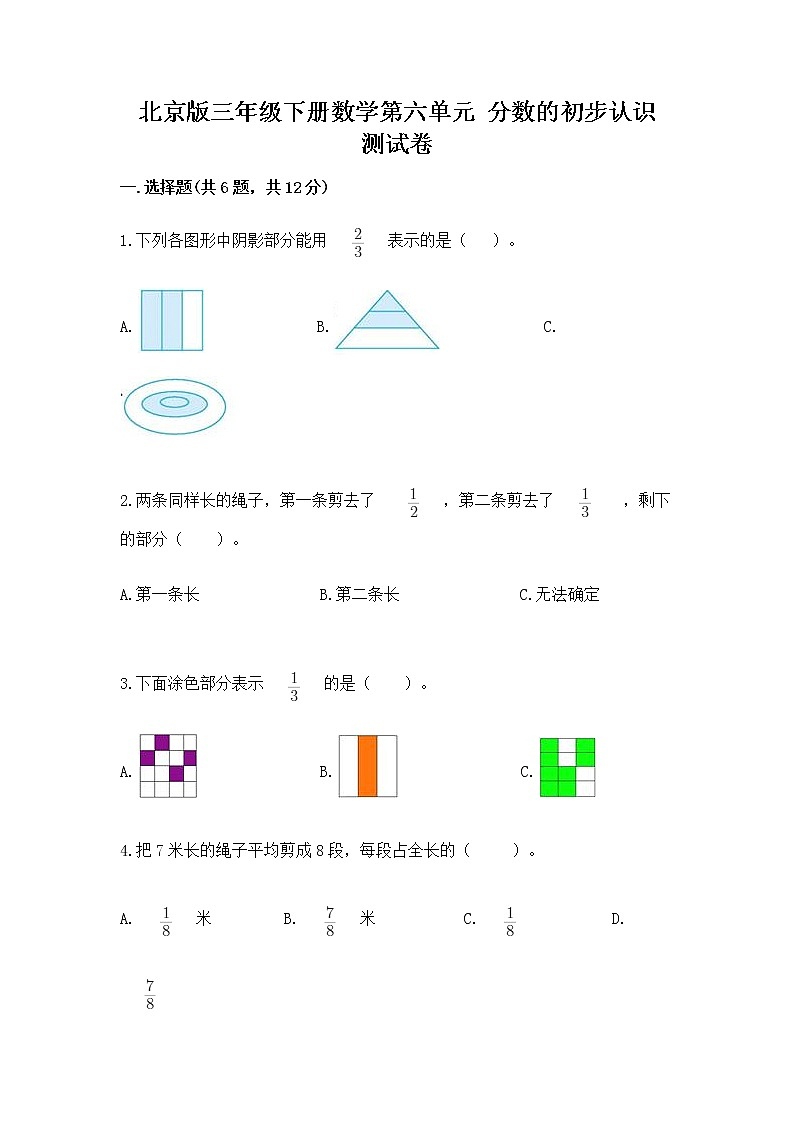 北京版三年级下册数学第六单元 分数的初步认识测试卷

一.选择题(共6题，共12分)

1.下列各图形中阴影部分能用 $\frac{2}{3}$ 表示的是（　）。

A.

B.

C.

2.两条同样长的绳子，第一条剪去了 $\frac{1}{2}$ ，第二条剪去了 $\frac{1}{3}$ ，剩下的部分（　　）。

A.第一条长　　B.第二条长　　C.无法确定

3.下面涂色部分表示 $\frac{1}{3}$ 的是（　　）。

A.

B.

C.

4.把7米长的绳子平均剪成8段，每段占全长的（　　）。

A. $\frac{1}{8}$ 米　　B. $\frac{7}{8}$ 米　　C. $\frac{1}{8}$　　D. $\frac{7}{8}$